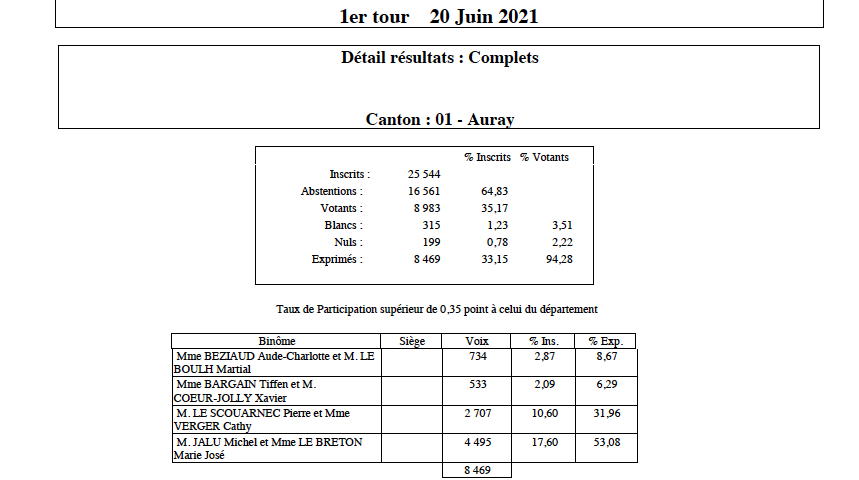 1er tour 20 Juin 2021

Détail résultats : Complets

Canton : 01 - Auray

| | | % Inscrits | % Votants |
|---|---|---|---|
| Inscrits : | 25 544 | | |
| Abstentions : | 16 561 | 64,83 | |
| Votants : | 8 983 | 35,17 | |
| Blancs : | 315 | 1,23 | 3,51 |
| Nuls : | 199 | 0,78 | 2,22 |
| Exprimés : | 8 469 | 33,15 | 94,28 |

Taux de Participation supérieur de 0,35 point à celui du département

| Binôme | Siège | Voix | % Ins. | % Exp. |
|---|---|---|---|---|
| Mme BEZIAUD Aude-Charlotte et M. LE BOULH Martial | | 734 | 2,87 | 8,67 |
| Mme BARGAIN Tiffen et M. COEUR-JOLLY Xavier | | 533 | 2,09 | 6,29 |
| M. LE SCOUARNEC Pierre et Mme VERGER Cathy | | 2 707 | 10,60 | 31,96 |
| M. JALU Michel et Mme LE BRETON Marie José | | 4 495 | 17,60 | 53,08 |
| | | 8 469 | | |